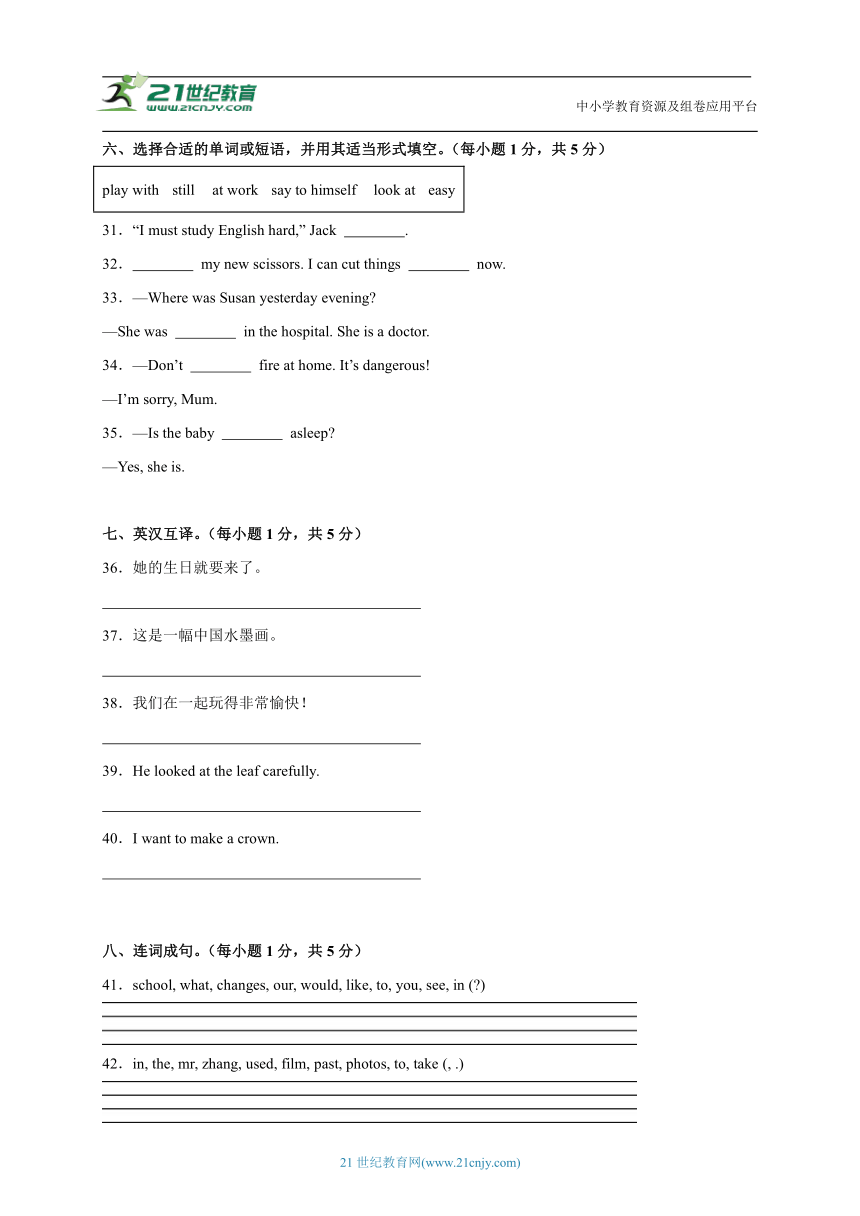 21世纪教育
www.21cnjy.com
中小学教育资源及组卷应用平台

六、选择合适的单词或短语，并用其适当形式填空。（每小题 1 分，共 5 分）

play with still at work say to himself look at easy

31．“I must study English hard,” Jack ________.

32．________ my new scissors. I can cut things ________ now.

33．—Where was Susan yesterday evening?

—She was ________ in the hospital. She is a doctor.

34．—Don’t ________ fire at home. It’s dangerous!

—I’m sorry, Mum.

35．—Is the baby ________ asleep?

—Yes, she is.

七、英汉互译。（每小题 1 分，共 5 分）

36．她的生日就要来了。

37．这是一幅中国水墨画。

38．我们在一起玩得非常愉快！

39．He looked at the leaf carefully.

40．I want to make a crown.

八、连词成句。（每小题 1 分，共 5 分）

41．school, what, changes, our, would, like, to, you, see, in (?)

42．in, the, mr, zhang, used, film, past, photos, to, take (, .)

21 世纪教育网(www.21cnjy.com)